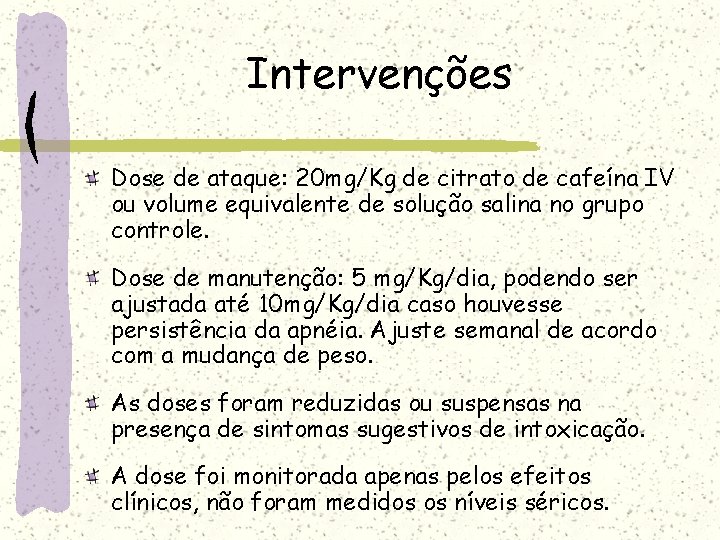 Intervenções

Dose de ataque: 20mg/Kg de citrato de cafeína IV ou volume equivalente de solução salina no grupo controle.

Dose de manutenção: 5 mg/Kg/dia, podendo ser ajustada até 10mg/Kg/dia caso houvesse persistência da apnéia. Ajuste semanal de acordo com a mudança de peso.

As doses foram reduzidas ou suspensas na presença de sintomas sugestivos de intoxicação.

A dose foi monitorada apenas pelos efeitos clínicos, não foram medidos os níveis séricos.